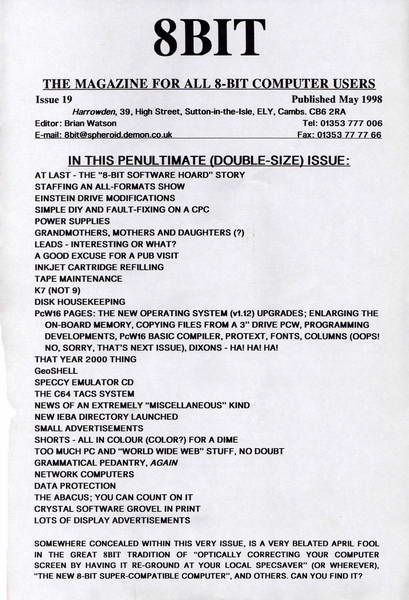 8BIT

THE MAGAZINE FOR ALL 8-BIT COMPUTER USERS

Issue 19 Published May 1998

Harrowden, 39, High Street, Sutton-in-the-Isle, ELY, Cambs. CB6 2RA

Editor: Brian Watson Tel: 01353 777 006

E-mail: 8bit@spheroid.demon.co.uk Fax: 01353 77 77 66

IN THIS PENULTIMATE (DOUBLE-SIZE) ISSUE:

AT LAST - THE "8-BIT SOFTWARE HOARD" STORY
STAFFING AN ALL-FORMATS SHOW
EINSTEIN DRIVE MODIFICATIONS
SIMPLE DIY AND FAULT-FIXING ON A CPC
POWER SUPPLIES
GRANDMOTHERS, MOTHERS AND DAUGHTERS (?)
LEADS - INTERESTING OR WHAT?
A GOOD EXCUSE FOR A PUB VISIT
INKJET CARTRIDGE REFILLING
TAPE MAINTENANCE
K7 (NOT 9)
DISK HOUSEKEEPING
PcW16 PAGES: THE NEW OPERATING SYSTEM (v1.12) UPGRADES; ENLARGING THE ON-BOARD MEMORY, COPYING FILES FROM A 3" DRIVE PCW, PROGRAMMING DEVELOPMENTS, PcW16 BASIC COMPILER, PROTEXT, FONTS, COLUMNS (OOPS! NO, SORRY, THAT'S NEXT ISSUE), DIXONS - HA! HA! HA!
THAT YEAR 2000 THING
GeoSHELL
SPECCY EMULATOR CD
THE C64 TACS SYSTEM
NEWS OF AN EXTREMELY "MISCELLANEOUS" KIND
NEW IEBA DIRECTORY LAUNCHED
SMALL ADVERTISEMENTS
SHORTS - ALL IN COLOUR (COLOR?) FOR A DIME
TOO MUCH PC AND "WORLD WIDE WEB" STUFF, NO DOUBT
GRAMMATICAL PEDANTRY, AGAIN
NETWORK COMPUTERS
DATA PROTECTION
THE ABACUS; YOU CAN COUNT ON IT
CRYSTAL SOFTWARE GROVEL IN PRINT
LOTS OF DISPLAY ADVERTISEMENTS

SOMEWHERE CONCEALED WITHIN THIS VERY ISSUE, IS A VERY BELATED APRIL FOOL IN THE GREAT 8BIT TRADITION OF "OPTICALLY CORRECTING YOUR COMPUTER SCREEN BY HAVING IT RE-GROUND AT YOUR LOCAL SPECSAVER" (OR WHEREVER), "THE NEW 8-BIT SUPER-COMPATIBLE COMPUTER", AND OTHERS. CAN YOU FIND IT?